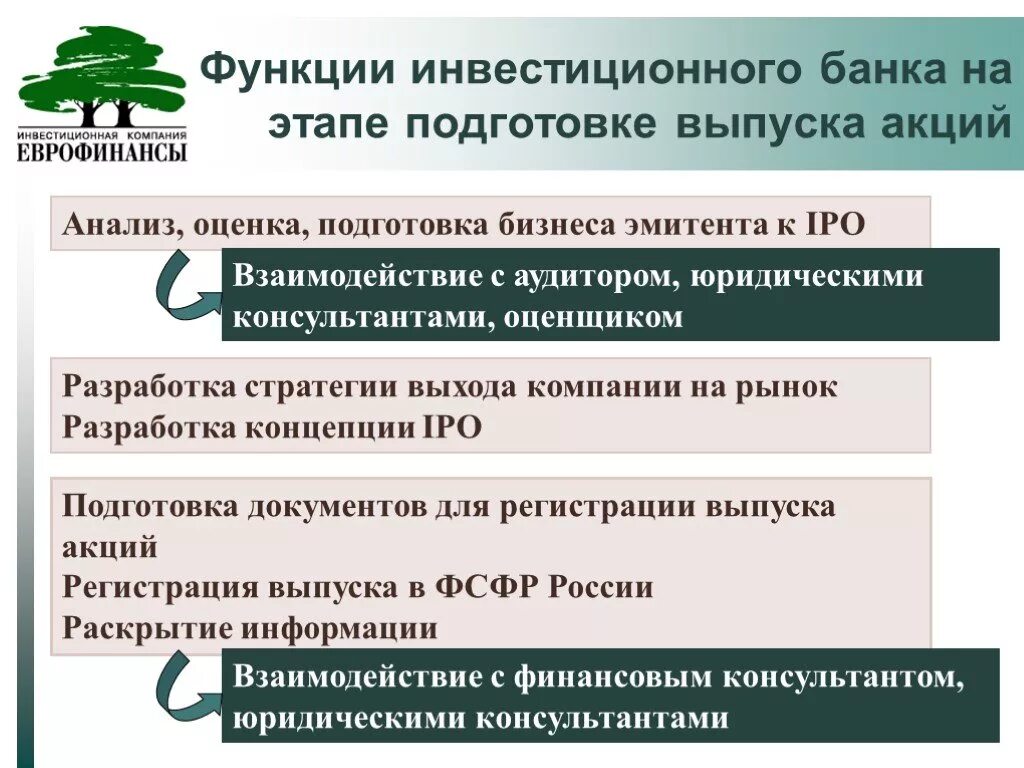 ИНВЕСТИЦИОННАЯ КОМПАНИЯ
ЕВРОФИНАНСЫ

Функции инвестиционного банка на этапе подготовке выпуска акций

Анализ, оценка, подготовка бизнеса эмитента к IPO

Взаимодействие с аудитором, юридическими консультантами, оценщиком

Разработка стратегии выхода компании на рынок
Разработка концепции IPO

Подготовка документов для регистрации выпуска акций
Регистрация выпуска в ФСФР России
Раскрытие информации

Взаимодействие с финансовым консультантом, юридическими консультантами